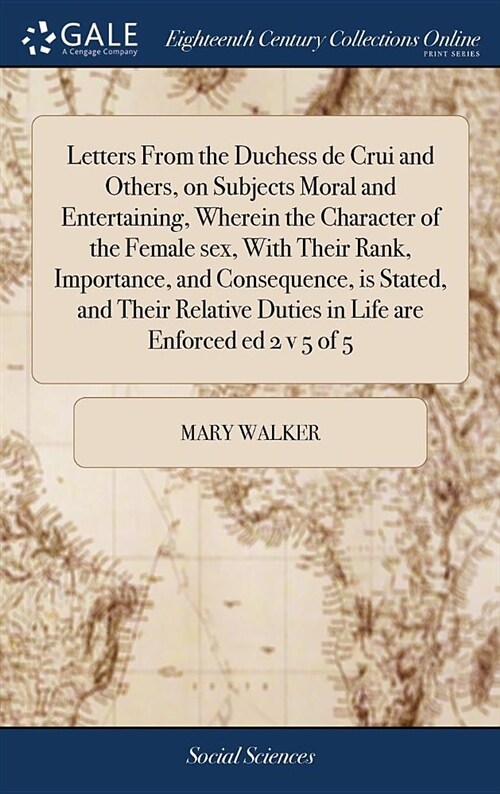 GALE
A Cengage Company

Eighteenth Century Collections Online
PRINT SERIES

Letters From the Duchess de Crui and Others, on Subjects Moral and Entertaining, Wherein the Character of the Female sex, With Their Rank, Importance, and Consequence, is Stated, and Their Relative Duties in Life are Enforced ed 2 v 5 of 5

MARY WALKER

Social Sciences